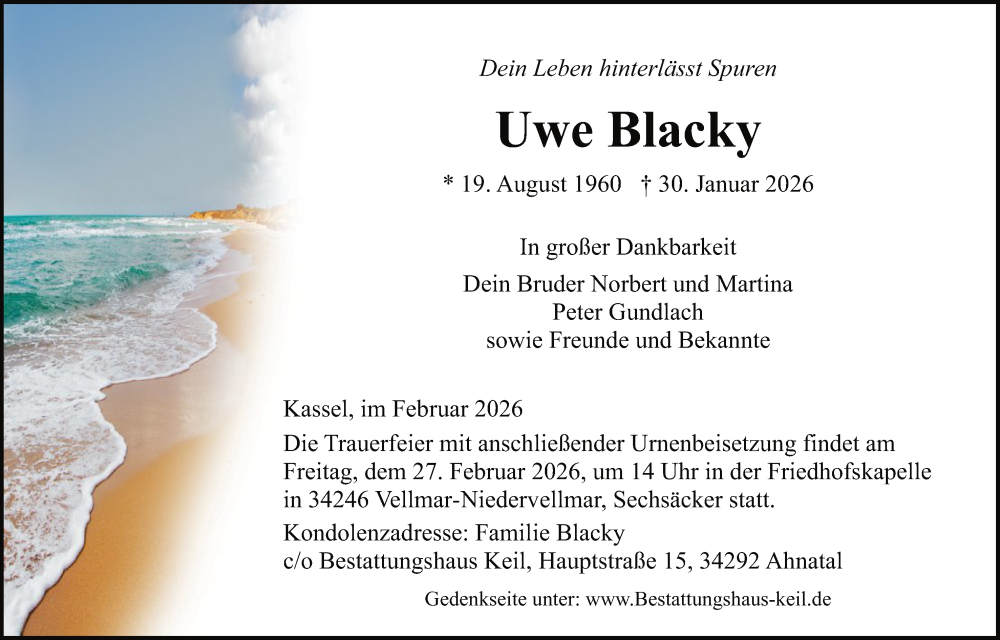 Dein Leben hinterlässt Spuren

Uwe Blacky

* 19. August 1960 † 30. Januar 2026

In großer Dankbarkeit

Dein Bruder Norbert und Martina
Peter Gundlach
sowie Freunde und Bekannte

Kassel, im Februar 2026

Die Trauerfeier mit anschließender Urnenbeisetzung findet am Freitag, dem 27. Februar 2026, um 14 Uhr in der Friedhofskapelle in 34246 Vellmar-Niedervellmar, Sechsäcker statt.

Kondolenzadresse: Familie Blacky
c/o Bestattungshaus Keil, Hauptstraße 15, 34292 Ahnatal

Gedenkseite unter: www.Bestattungshaus-keil.de